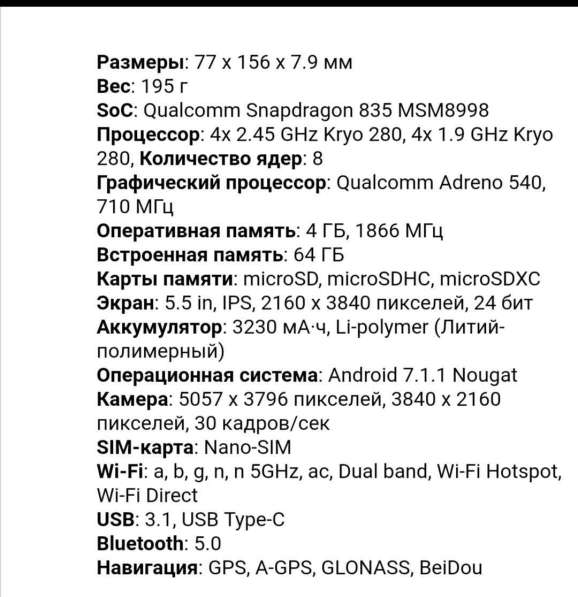 Размеры: 77 x 156 x 7.9 мм
Вес: 195 г
SoC: Qualcomm Snapdragon 835 MSM8998
Процессор: 4x 2.45 GHz Kryo 280, 4x 1.9 GHz Kryo 280, Количество ядер: 8
Графический процессор: Qualcomm Adreno 540, 710 МГц
Оперативная память: 4 ГБ, 1866 МГц
Встроенная память: 64 ГБ
Карты памяти: microSD, microSDHC, microSDXC
Экран: 5.5 in, IPS, 2160 x 3840 пикселей, 24 бит
Аккумулятор: 3230 мА·ч, Li-polymer (Литий-полимерный)
Операционная система: Android 7.1.1 Nougat
Камера: 5057 x 3796 пикселей, 3840 x 2160 пикселей, 30 кадров/сек
SIM-карта: Nano-SIM
Wi-Fi: a, b, g, n, n 5GHz, ac, Dual band, Wi-Fi Hotspot, Wi-Fi Direct
USB: 3.1, USB Type-C
Bluetooth: 5.0
Навигация: GPS, A-GPS, GLONASS, BeiDou